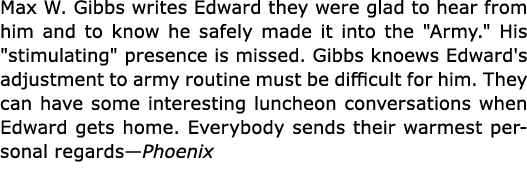 Max W. Gibbs writes Edward they were glad to hear from him and to know he safely made it into the "Army." His "stimulating" presence is missed. Gibbs knoews Edward's adjustment to army routine must be difficult for him. They can have some interesting luncheon conversations when Edward gets home. Everybody sends their warmest personal regards—Phoenix